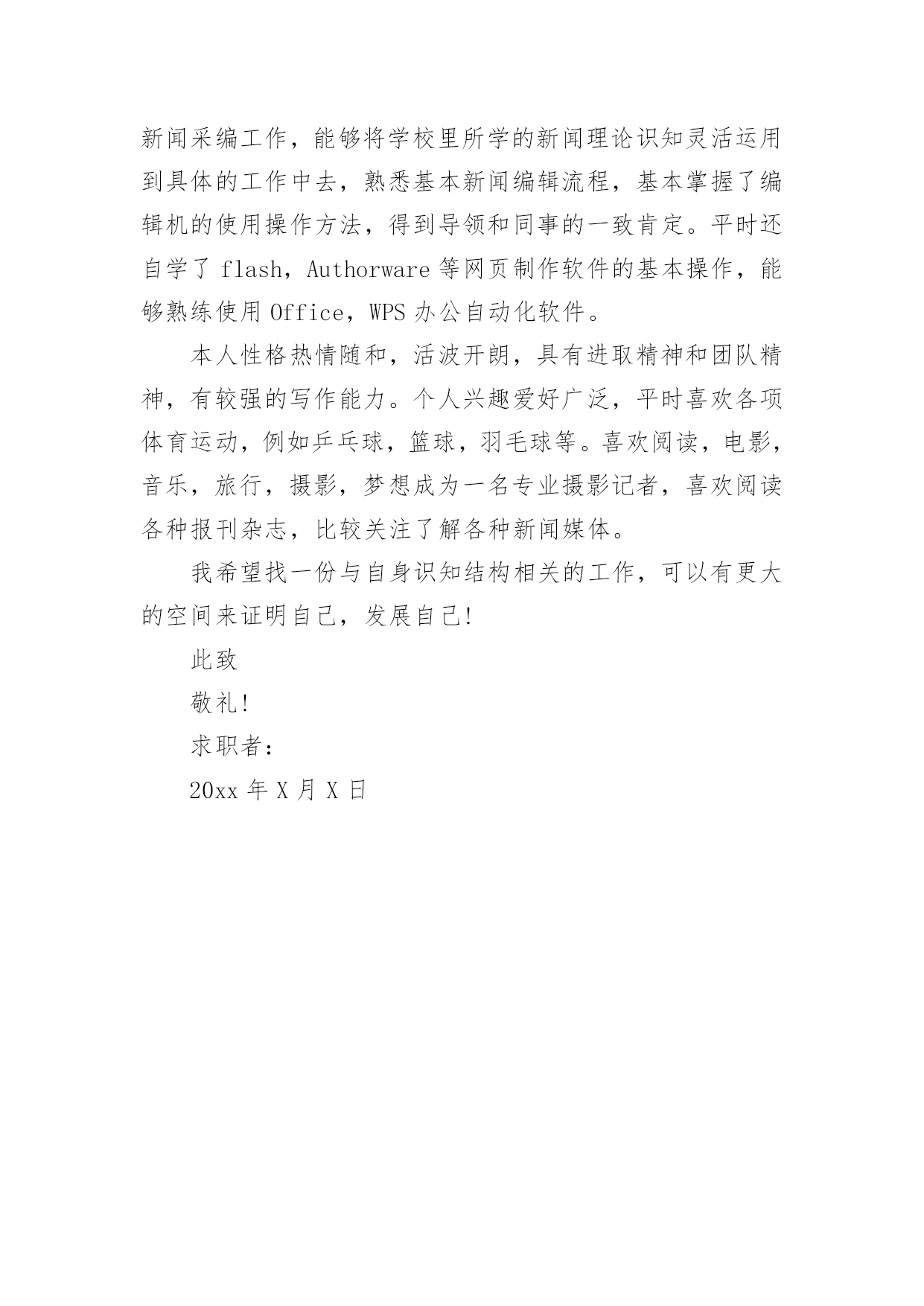 新闻采编工作，能够将学校里所学的新闻理论识知灵活运用到具体的工作中去，熟悉基本新闻编辑流程，基本掌握了编辑机的使用操作方法，得到导领和同事的一致肯定。平时还自学了 flash，Authorware 等网页制作软件的基本操作，能够熟练使用 Office，WPS 办公自动化软件。

本人性格热情随和，活波开朗，具有进取精神和团队精神，有较强的写作能力。个人兴趣爱好广泛，平时喜欢各项体育运动，例如乒乓球，篮球，羽毛球等。喜欢阅读，电影，音乐，旅行，摄影，梦想成为一名专业摄影记者，喜欢阅读各种报刊杂志，比较关注了解各种新闻媒体。

我希望找一份与自身识知结构相关的工作，可以有更大的空间来证明自己，发展自己!

此致

敬礼!

求职者：

20xx 年 X 月 X 日